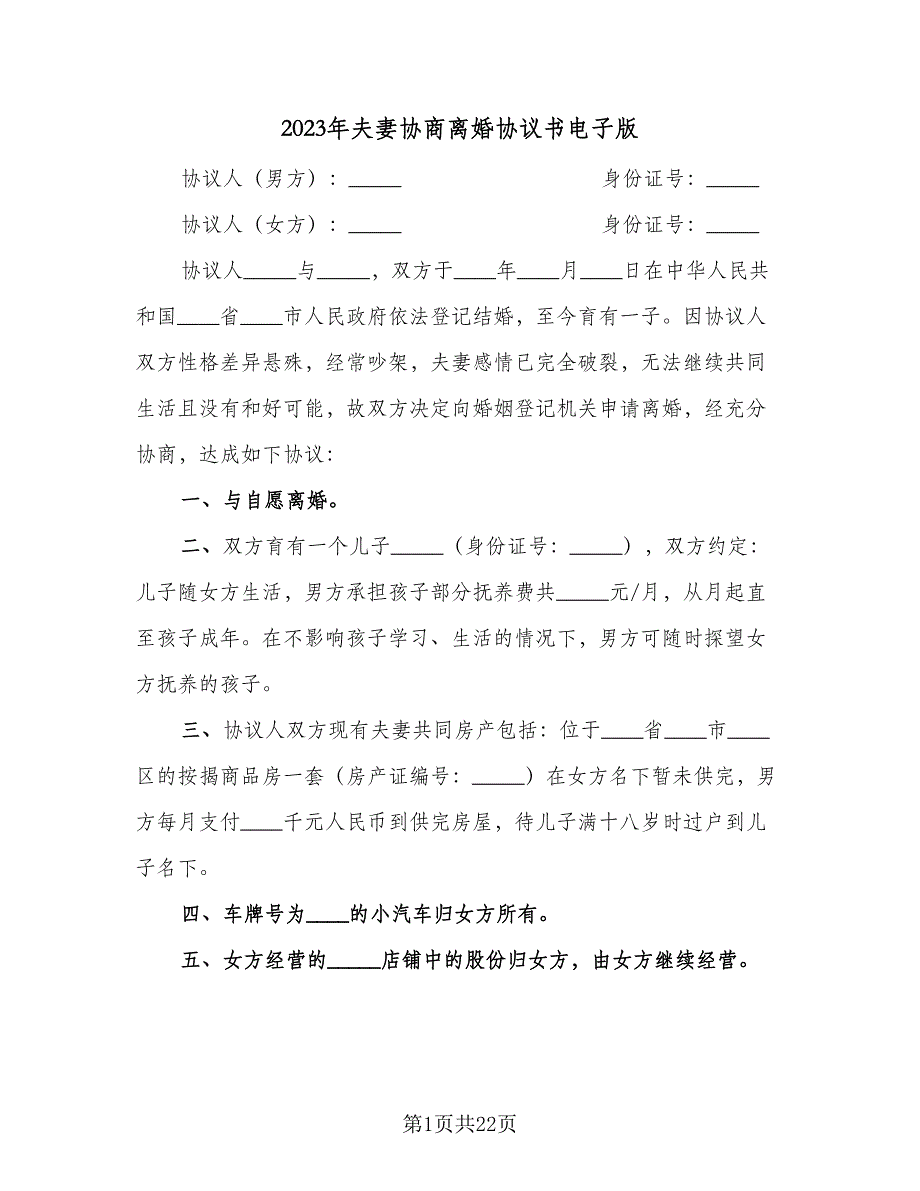 2023年夫妻协商离婚协议书电子版

协议人（男方）：_____　　　　　　　　身份证号：_____

协议人（女方）：_____　　　　　　　　身份证号：_____

协议人_____与_____，双方于____年____月____日在中华人民共和国____省____市人民政府依法登记结婚，至今育有一子。因协议人双方性格差异悬殊，经常吵架，夫妻感情已完全破裂，无法继续共同生活且没有和好可能，故双方决定向婚姻登记机关申请离婚，经充分协商，达成如下协议：

一、与自愿离婚。

二、双方育有一个儿子_____（身份证号：_____），双方约定：儿子随女方生活，男方承担孩子部分抚养费共_____元/月，从月起直至孩子成年。在不影响孩子学习、生活的情况下，男方可随时探望女方抚养的孩子。

三、协议人双方现有夫妻共同房产包括：位于____省____市____区的按揭商品房一套（房产证编号：_____）在女方名下暂未供完，男方每月支付____千元人民币到供完房屋，待儿子满十八岁时过户到儿子名下。

四、车牌号为____的小汽车归女方所有。

五、女方经营的_____店铺中的股份归女方，由女方继续经营。

第1页共22页